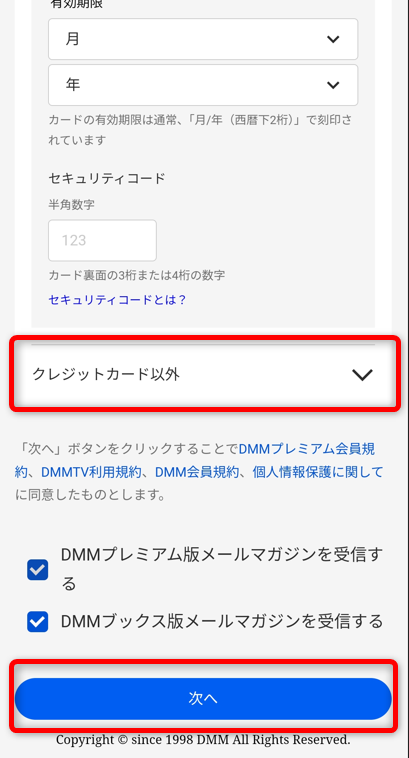 有効期限

月

年

カードの有効期限は通常、「月/年（西暦下2桁）」で刻印されています

セキュリティコード

半角数字

123

カード裏面の3桁または4桁の数字

セキュリティコードとは？

クレジットカード以外

「次へ」ボタンをクリックすることでDMMプレミアム会員規約、DMMTV利用規約、DMM会員規約、個人情報保護に関してに同意したものとします。

DMMプレミアム版メールマガジンを受信する

DMMブックス版メールマガジンを受信する

次へ

Copyright © since 1998 DMM All Rights Reserved.